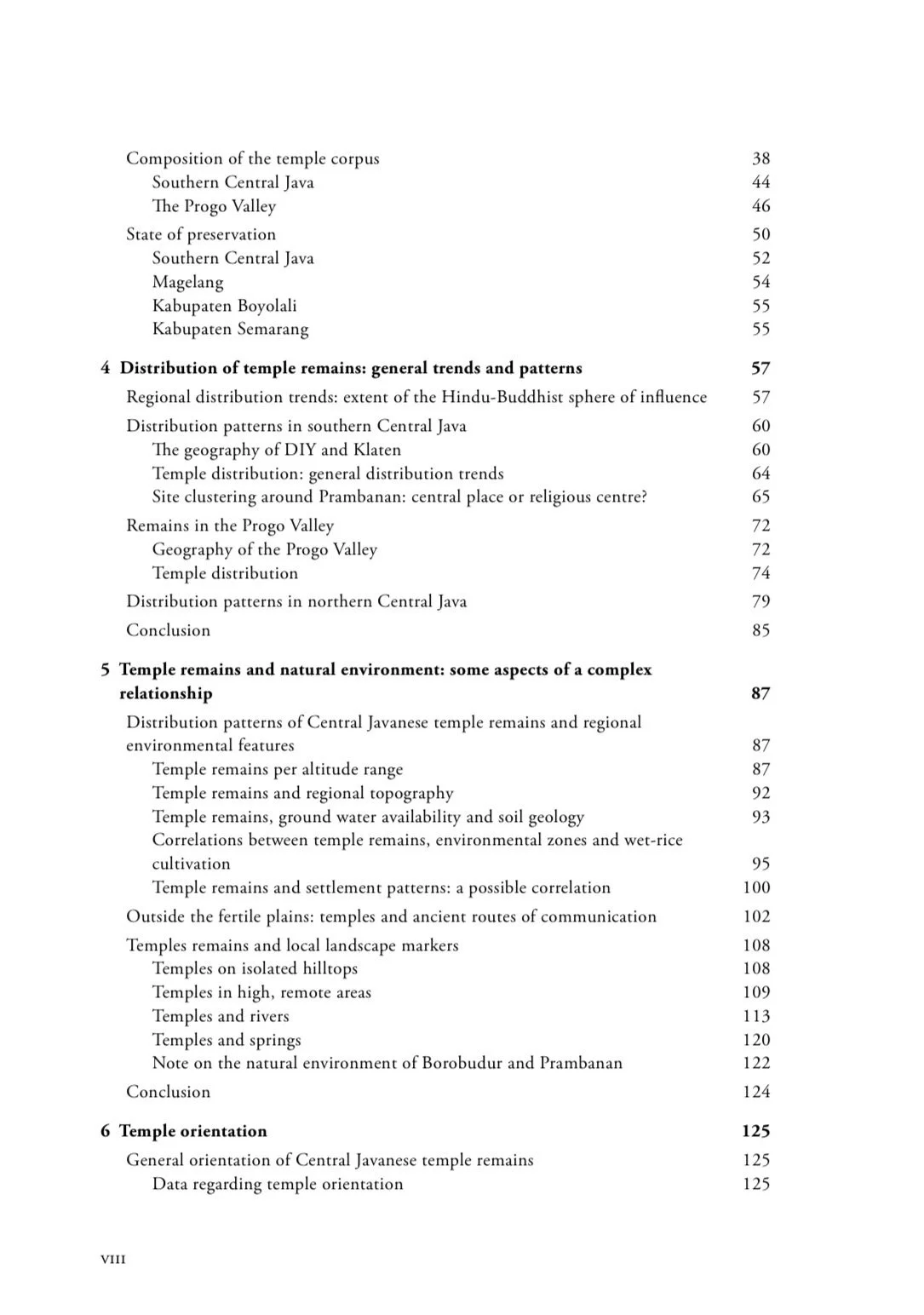 Composition of the temple corpus 38
Southern Central Java 44
The Progo Valley 46
State of preservation 50
Southern Central Java 52
Magelang 54
Kabupaten Boyolali 55
Kabupaten Semarang 55

4 Distribution of temple remains: general trends and patterns 57
Regional distribution trends: extent of the Hindu-Buddhist sphere of influence 57
Distribution patterns in southern Central Java 60
The geography of DIY and Klaten 60
Temple distribution: general distribution trends 64
Site clustering around Prambanan: central place or religious centre? 65
Remains in the Progo Valley 72
Geography of the Progo Valley 72
Temple distribution 74
Distribution patterns in northern Central Java 79
Conclusion 85

5 Temple remains and natural environment: some aspects of a complex relationship 87
Distribution patterns of Central Javanese temple remains and regional environmental features 87
Temple remains per altitude range 87
Temple remains and regional topography 92
Temple remains, ground water availability and soil geology 93
Correlations between temple remains, environmental zones and wet-rice cultivation 95
Temple remains and settlement patterns: a possible correlation 100
Outside the fertile plains: temples and ancient routes of communication 102
Temples remains and local landscape markers 108
Temples on isolated hilltops 108
Temples in high, remote areas 109
Temples and rivers 113
Temples and springs 120
Note on the natural environment of Borobudur and Prambanan 122
Conclusion 124

6 Temple orientation 125
General orientation of Central Javanese temple remains 125
Data regarding temple orientation 125

VIII